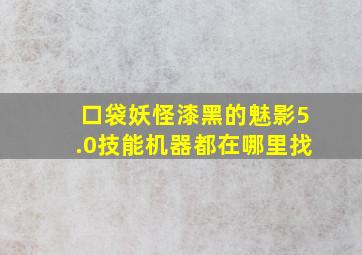 口袋妖怪漆黑的魅影5.0技能机器都在哪里找